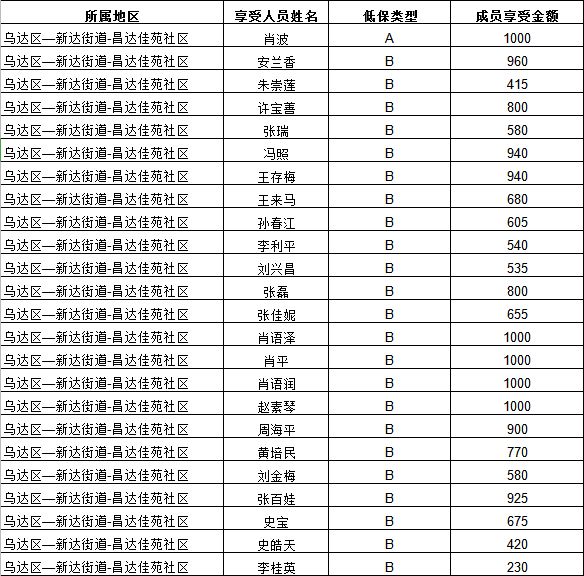 | 所属地区 | 享受人员姓名 | 低保类型 | 成员享受金额 |
|---|---|---|---|
| 乌达区—新达街道-昌达佳苑社区 | 肖波 | A | 1000 |
| 乌达区—新达街道-昌达佳苑社区 | 安兰香 | B | 960 |
| 乌达区—新达街道-昌达佳苑社区 | 朱崇莲 | B | 415 |
| 乌达区—新达街道-昌达佳苑社区 | 许宝善 | B | 800 |
| 乌达区—新达街道-昌达佳苑社区 | 张瑞 | B | 580 |
| 乌达区—新达街道-昌达佳苑社区 | 冯照 | B | 940 |
| 乌达区—新达街道-昌达佳苑社区 | 王存梅 | B | 940 |
| 乌达区—新达街道-昌达佳苑社区 | 王来马 | B | 680 |
| 乌达区—新达街道-昌达佳苑社区 | 孙春江 | B | 605 |
| 乌达区—新达街道-昌达佳苑社区 | 李利平 | B | 540 |
| 乌达区—新达街道-昌达佳苑社区 | 刘兴昌 | B | 535 |
| 乌达区—新达街道-昌达佳苑社区 | 张磊 | B | 800 |
| 乌达区—新达街道-昌达佳苑社区 | 张佳妮 | B | 655 |
| 乌达区—新达街道-昌达佳苑社区 | 肖语泽 | B | 1000 |
| 乌达区—新达街道-昌达佳苑社区 | 肖平 | B | 1000 |
| 乌达区—新达街道-昌达佳苑社区 | 肖语润 | B | 1000 |
| 乌达区—新达街道-昌达佳苑社区 | 赵素琴 | B | 1000 |
| 乌达区—新达街道-昌达佳苑社区 | 周海平 | B | 900 |
| 乌达区—新达街道-昌达佳苑社区 | 黄培民 | B | 770 |
| 乌达区—新达街道-昌达佳苑社区 | 刘金梅 | B | 580 |
| 乌达区—新达街道-昌达佳苑社区 | 张百娃 | B | 925 |
| 乌达区—新达街道-昌达佳苑社区 | 史宝 | B | 675 |
| 乌达区—新达街道-昌达佳苑社区 | 史皓天 | B | 420 |
| 乌达区—新达街道-昌达佳苑社区 | 李桂英 | B | 230 |